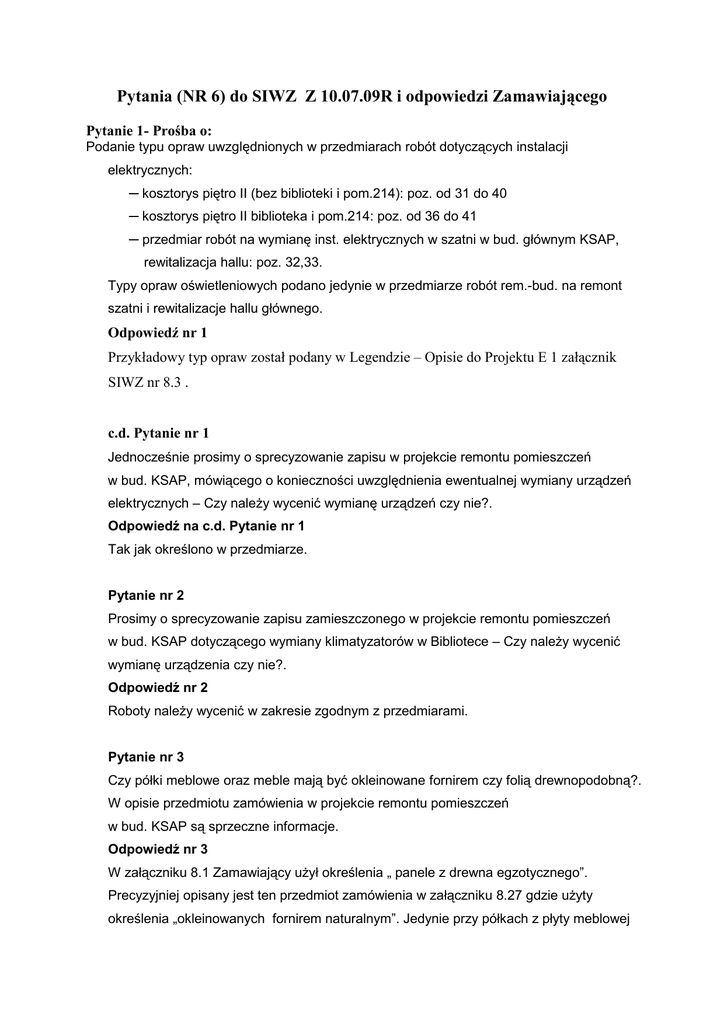 Pytania (NR 6) do SIWZ Z 10.07.09R i odpowiedzi Zamawiającego

Pytanie 1- Prośba o:
Podanie typu opraw uwzględnionych w przedmiarach robót dotyczących instalacji elektrycznych:
─ kosztorys piętro II (bez biblioteki i pom.214): poz. od 31 do 40
─ kosztorys piętro II biblioteka i pom.214: poz. od 36 do 41
─ przedmiar robót na wymianę inst. elektrycznych w szatni w bud. głównym KSAP, rewitalizacja hallu: poz. 32,33.
Typy opraw oświetleniowych podano jedynie w przedmiarze robót rem.-bud. na remont szatni i rewitalizacje hallu głównego.
Odpowiedź nr 1
Przykładowy typ opraw został podany w Legendzie – Opisie do Projektu E 1 załącznik SIWZ nr 8.3 .

c.d. Pytanie nr 1
Jednocześnie prosimy o sprecyzowanie zapisu w projekcie remontu pomieszczeń w bud. KSAP, mówiącego o konieczności uwzględnienia ewentualnej wymiany urządzeń elektrycznych – Czy należy wycenić wymianę urządzeń czy nie?.
Odpowiedź na c.d. Pytanie nr 1
Tak jak określono w przedmiarze.

Pytanie nr 2
Prosimy o sprecyzowanie zapisu zamieszczonego w projekcie remontu pomieszczeń w bud. KSAP dotyczącego wymiany klimatyzatorów w Bibliotece – Czy należy wycenić wymianę urządzenia czy nie?.
Odpowiedź nr 2
Roboty należy wycenić w zakresie zgodnym z przedmiarami.

Pytanie nr 3
Czy półki meblowe oraz meble mają być okleinowane fornirem czy folią drewnopodobną?. W opisie przedmiotu zamówienia w projekcie remontu pomieszczeń w bud. KSAP są sprzeczne informacje.
Odpowiedź nr 3
W załączniku 8.1 Zamawiający użył określenia „ panele z drewna egzotycznego”. Precyzyjniej opisany jest ten przedmiot zamówienia w załączniku 8.27 gdzie użyty określenia „okleinowanych fornirem naturalnym”. Jedynie przy półkach z płyty meblowej